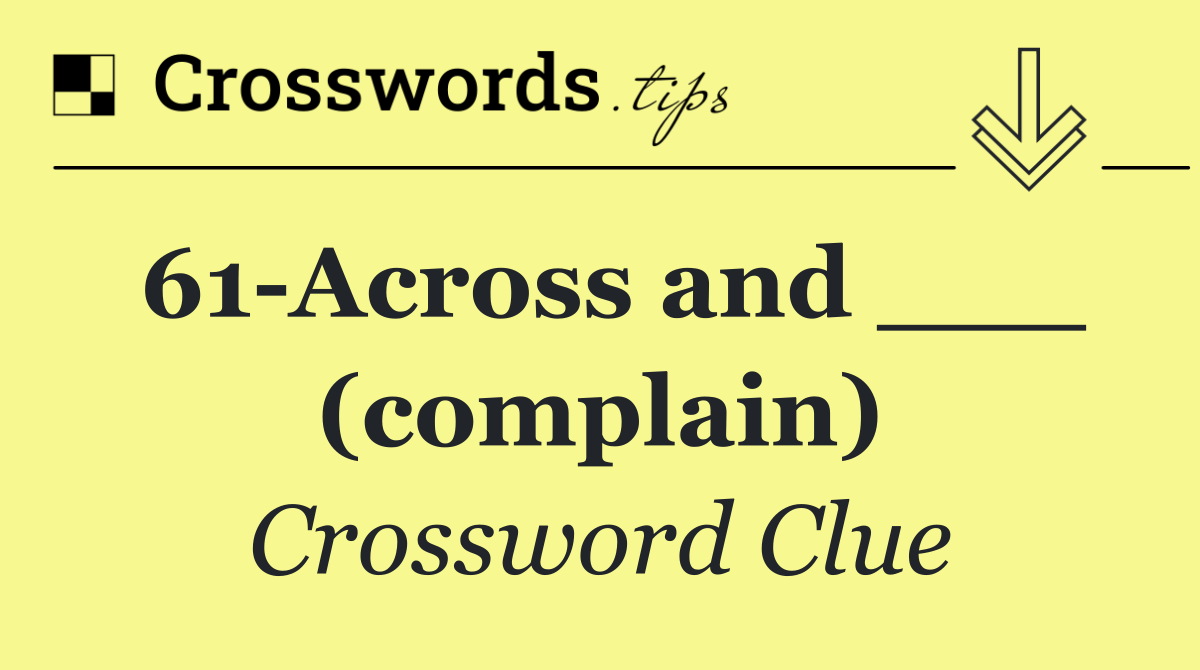 Crosswords.tips

61-Across and ___ (complain)

Crossword Clue